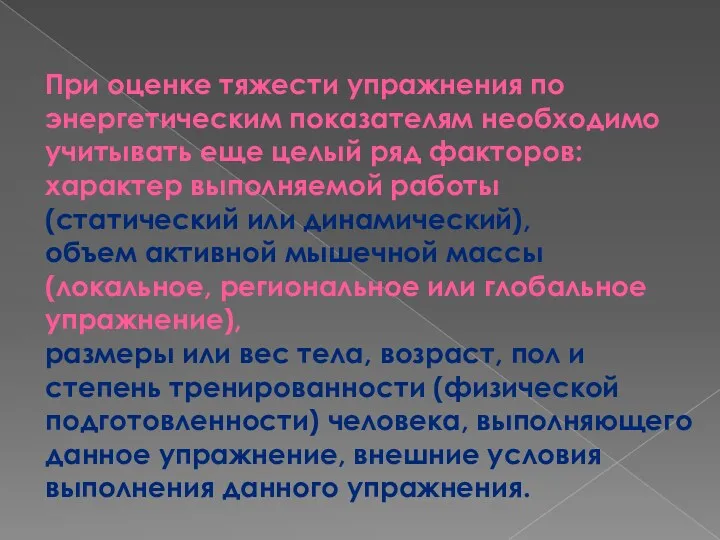 При оценке тяжести упражнения по энергетическим показателям необходимо учитывать еще целый ряд факторов:
характер выполняемой работы (статический или динамический),
объем активной мышечной массы (локальное, региональное или глобальное упражнение),
размеры или вес тела, возраст, пол и степень тренированности (физической подготовленности) человека, выполняющего данное упражнение, внешние условия выполнения данного упражнения.